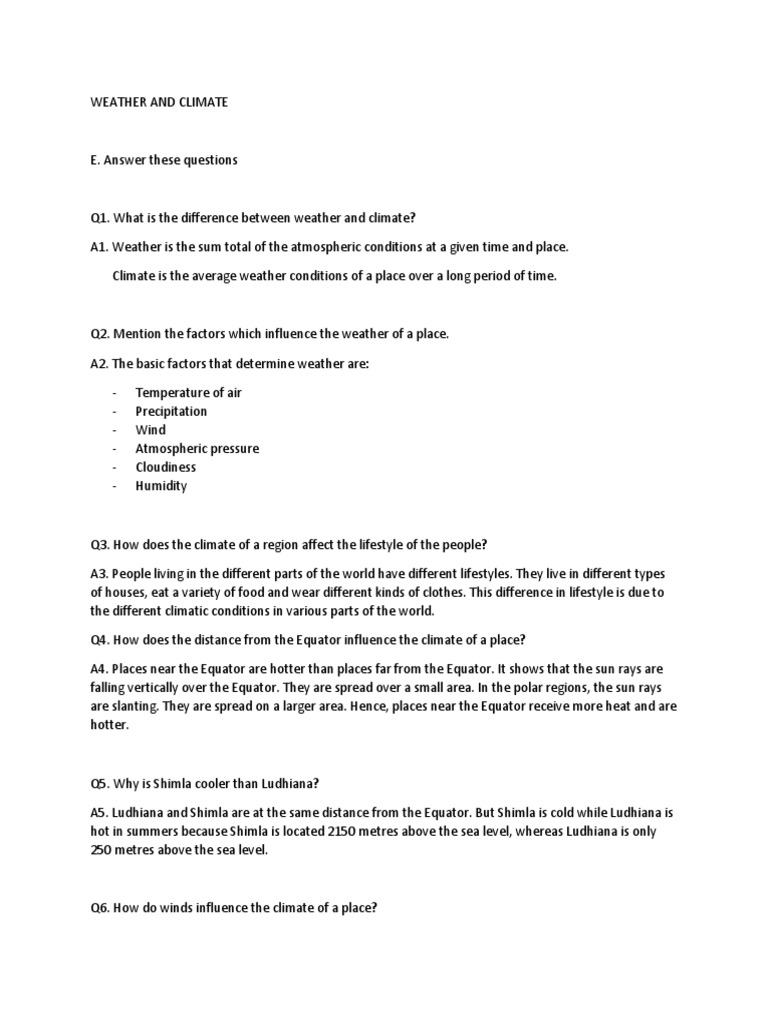 WEATHER AND CLIMATE

E. Answer these questions

Q1. What is the difference between weather and climate?

A1. Weather is the sum total of the atmospheric conditions at a given time and place.

Climate is the average weather conditions of a place over a long period of time.

Q2. Mention the factors which influence the weather of a place.

A2. The basic factors that determine weather are:

- Temperature of air
- Precipitation
- Wind
- Atmospheric pressure
- Cloudiness
- Humidity

Q3. How does the climate of a region affect the lifestyle of the people?

A3. People living in the different parts of the world have different lifestyles. They live in different types of houses, eat a variety of food and wear different kinds of clothes. This difference in lifestyle is due to the different climatic conditions in various parts of the world.

Q4. How does the distance from the Equator influence the climate of a place?

A4. Places near the Equator are hotter than places far from the Equator. It shows that the sun rays are falling vertically over the Equator. They are spread over a small area. In the polar regions, the sun rays are slanting. They are spread on a larger area. Hence, places near the Equator receive more heat and are hotter.

Q5. Why is Shimla cooler than Ludhiana?

A5. Ludhiana and Shimla are at the same distance from the Equator. But Shimla is cold while Ludhiana is hot in summers because Shimla is located 2150 metres above the sea level, whereas Ludhiana is only 250 metres above the sea level.

Q6. How do winds influence the climate of a place?